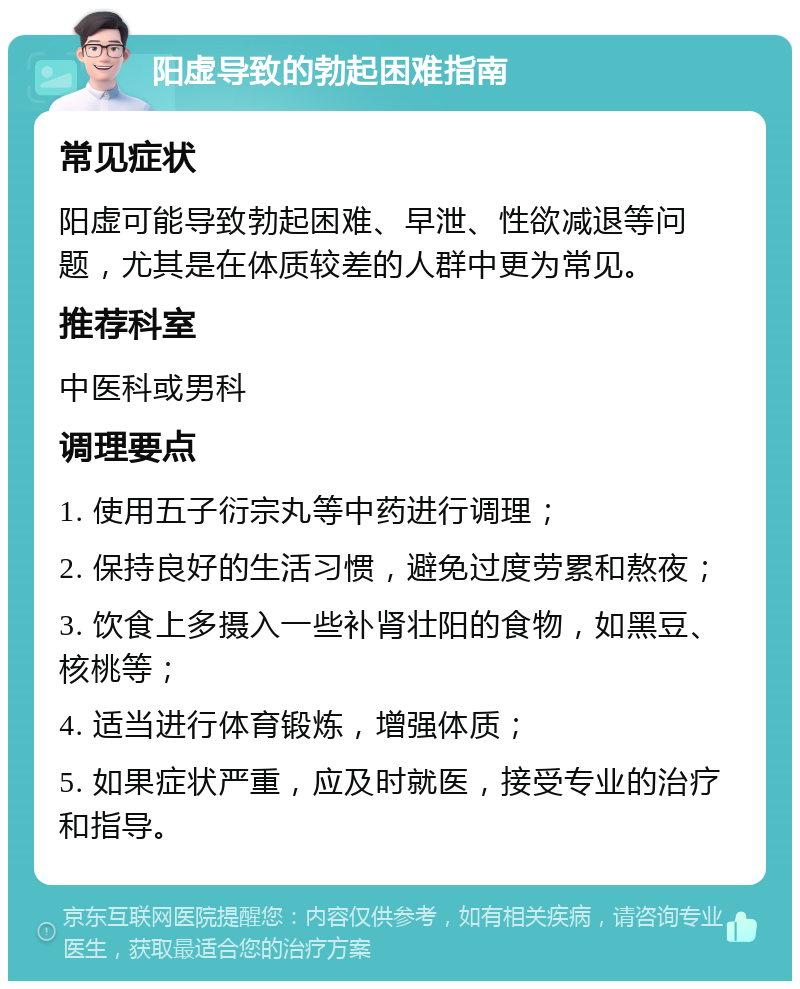 阳虚导致的勃起困难指南

常见症状

阳虚可能导致勃起困难、早泄、性欲减退等问题，尤其是在体质较差的人群中更为常见。

推荐科室

中医科或男科

调理要点

1. 使用五子衍宗丸等中药进行调理；

2. 保持良好的生活习惯，避免过度劳累和熬夜；

3. 饮食上多摄入一些补肾壮阳的食物，如黑豆、核桃等；

4. 适当进行体育锻炼，增强体质；

5. 如果症状严重，应及时就医，接受专业的治疗和指导。

京东互联网医院提醒您：内容仅供参考，如有相关疾病，请咨询专业医生，获取最适合您的治疗方案